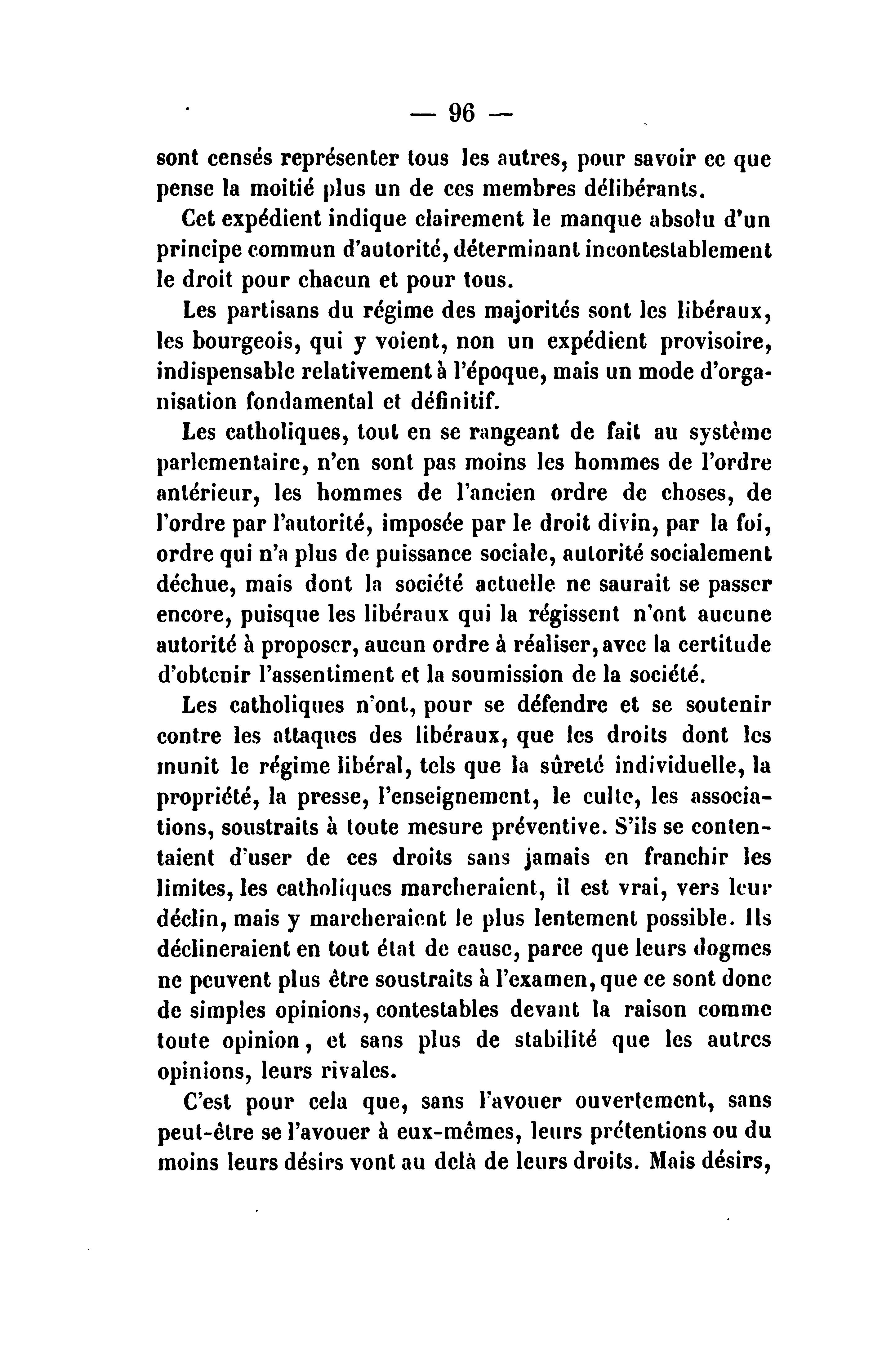 — 96 —

sont censés représenter tous les autres, pour savoir ce que pense la moitié plus un de ces membres délibérants.

Cet expédient indique clairement le manque absolu d'un principe commun d'autorité, déterminant incontestablement le droit pour chacun et pour tous.

Les partisans du régime des majorités sont les libéraux, les bourgeois, qui y voient, non un expédient provisoire, indispensable relativement à l'époque, mais un mode d'organisation fondamental et définitif.

Les catholiques, tout en se rangeant de fait au système parlementaire, n'en sont pas moins les hommes de l'ordre antérieur, les hommes de l'ancien ordre de choses, de l'ordre par l'autorité, imposée par le droit divin, par la foi, ordre qui n'a plus de puissance sociale, autorité socialement déchue, mais dont la société actuelle ne saurait se passer encore, puisque les libéraux qui la régissent n'ont aucune autorité à proposer, aucun ordre à réaliser, avec la certitude d'obtenir l'assentiment et la soumission de la société.

Les catholiques n'ont, pour se défendre et se soutenir contre les attaques des libéraux, que les droits dont les munit le régime libéral, tels que la sûreté individuelle, la propriété, la presse, l'enseignement, le culte, les associations, soustraits à toute mesure préventive. S'ils se contentaient d'user de ces droits sans jamais en franchir les limites, les catholiques marcheraient, il est vrai, vers leur déclin, mais y marcheraient le plus lentement possible. Ils déclineraient en tout état de cause, parce que leurs dogmes ne peuvent plus être soustraits à l'examen, que ce sont donc de simples opinions, contestables devant la raison comme toute opinion, et sans plus de stabilité que les autres opinions, leurs rivales.

C'est pour cela que, sans l'avouer ouvertement, sans peut-être se l'avouer à eux-mêmes, leurs prétentions ou du moins leurs désirs vont au delà de leurs droits. Mais désirs,